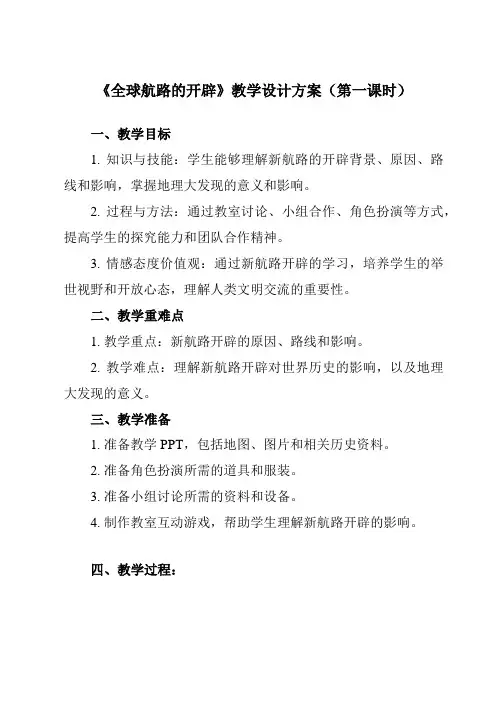 《全球航路的开辟》教学设计方案（第一课时）

一、教学目标

1. 知识与技能：学生能够理解新航路的开辟背景、原因、路线和影响，掌握地理大发现的意义和影响。

2. 过程与方法：通过教室讨论、小组合作、角色扮演等方式，提高学生的探究能力和团队合作精神。

3. 情感态度价值观：通过新航路开辟的学习，培养学生的举世视野和开放心态，理解人类文明交流的重要性。

二、教学重难点

1. 教学重点：新航路开辟的原因、路线和影响。

2. 教学难点：理解新航路开辟对世界历史的影响，以及地理大发现的意义。

三、教学准备

1. 准备教学 PPT，包括地图、图片和相关历史资料。

2. 准备角色扮演所需的道具和服装。

3. 准备小组讨论所需的资料和设备。

4. 制作教室互动游戏，帮助学生理解新航路开辟的影响。

四、教学过程：